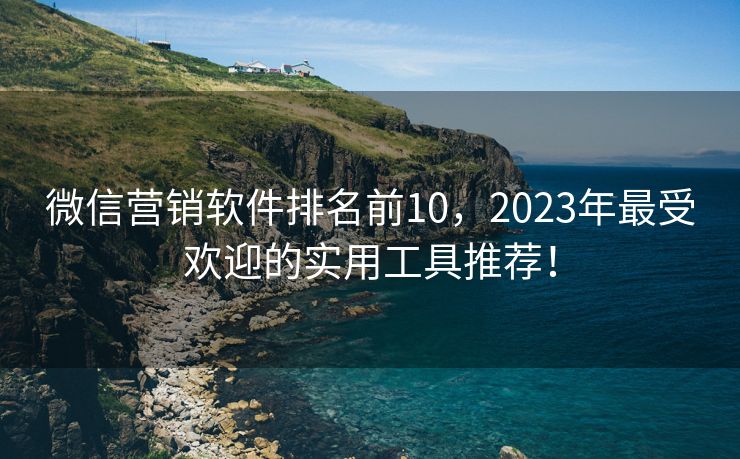 微信营销软件排名前10，2023年最受欢迎的实用工具推荐！